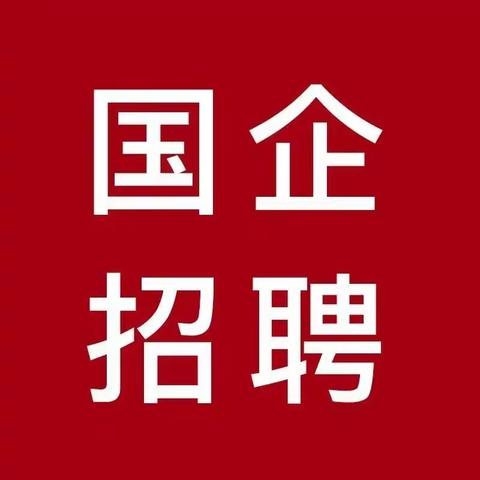 国企
招聘